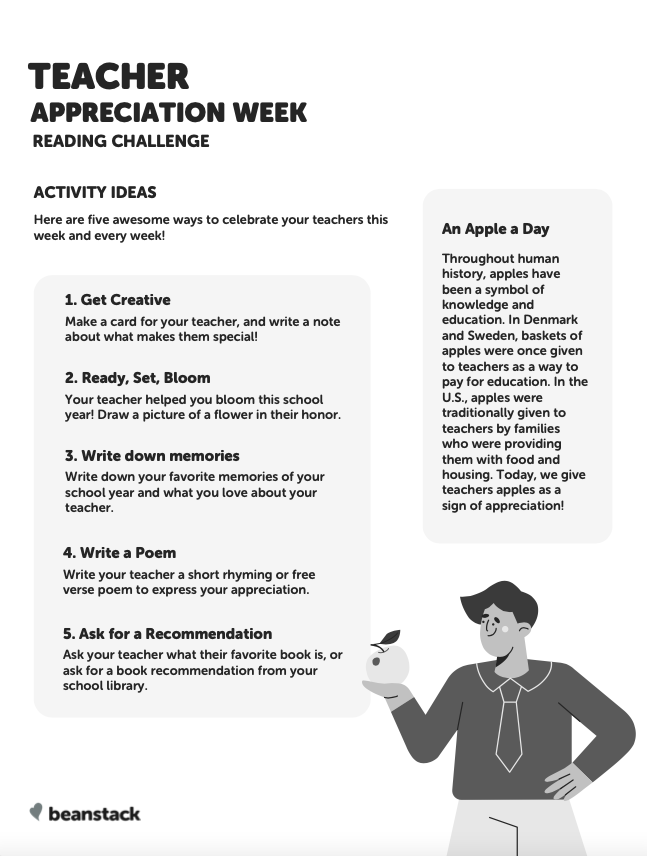 TEACHER
APPRECIATION WEEK
READING CHALLENGE

ACTIVITY IDEAS

Here are five awesome ways to celebrate your teachers this week and every week!

1. Get Creative
Make a card for your teacher, and write a note about what makes them special!

2. Ready, Set, Bloom
Your teacher helped you bloom this school year! Draw a picture of a flower in their honor.

3. Write down memories
Write down your favorite memories of your school year and what you love about your teacher.

4. Write a Poem
Write your teacher a short rhyming or free verse poem to express your appreciation.

5. Ask for a Recommendation
Ask your teacher what their favorite book is, or ask for a book recommendation from your school library.

An Apple a Day

Throughout human history, apples have been a symbol of knowledge and education. In Denmark and Sweden, baskets of apples were once given to teachers as a way to pay for education. In the U.S., apples were traditionally given to teachers by families who were providing them with food and housing. Today, we give teachers apples as a sign of appreciation!

beanstack